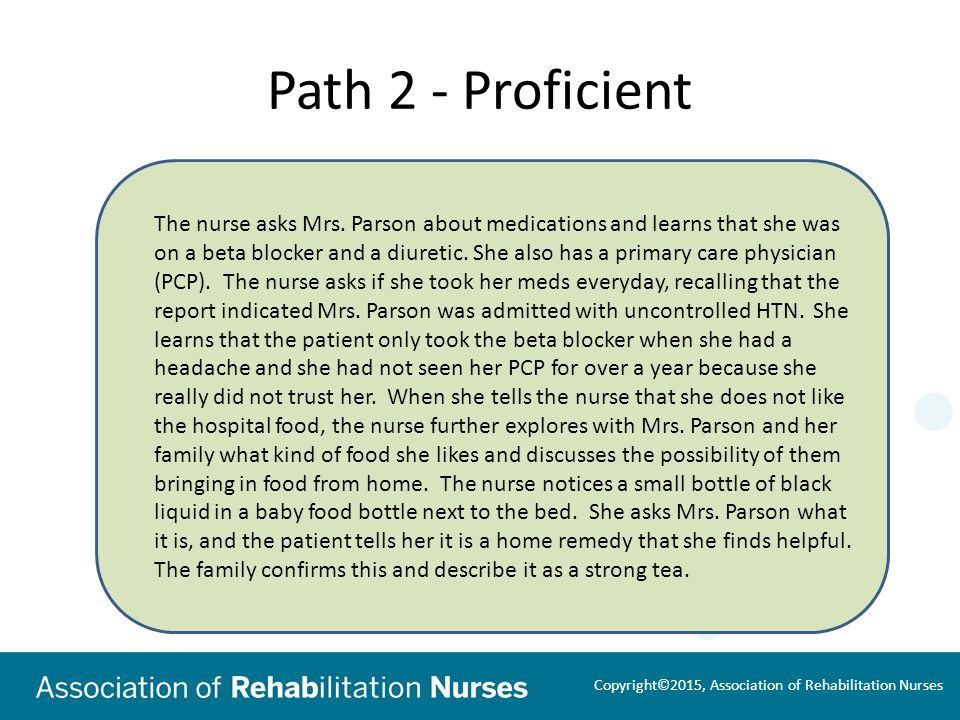 Path 2 - Proficient

The nurse asks Mrs. Parson about medications and learns that she was on a beta blocker and a diuretic. She also has a primary care physician (PCP). The nurse asks if she took her meds everyday, recalling that the report indicated Mrs. Parson was admitted with uncontrolled HTN. She learns that the patient only took the beta blocker when she had a headache and she had not seen her PCP for over a year because she really did not trust her. When she tells the nurse that she does not like the hospital food, the nurse further explores with Mrs. Parson and her family what kind of food she likes and discusses the possibility of them bringing in food from home. The nurse notices a small bottle of black liquid in a baby food bottle next to the bed. She asks Mrs. Parson what it is, and the patient tells her it is a home remedy that she finds helpful. The family confirms this and describe it as a strong tea.

Association of Rehabilitation Nurses

Copyright©2015, Association of Rehabilitation Nurses